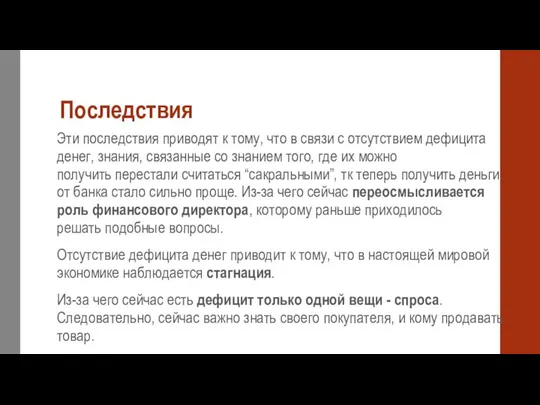 Последствия

Эти последствия приводят к тому, что в связи с отсутствием дефицита денег, знания, связанные со знанием того, где их можно получить перестали считаться “сакральными”, тк теперь получить деньги от банка стало сильно проще. Из-за чего сейчас переосмысливается роль финансового директора, которому раньше приходилось решать подобные вопросы.

Отсутствие дефицита денег приводит к тому, что в настоящей мировой экономике наблюдается стагнация.

Из-за чего сейчас есть дефицит только одной вещи - спроса. Следовательно, сейчас важно знать своего покупателя, и кому продавать товар.